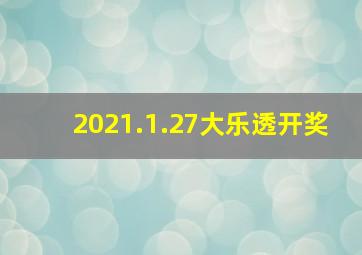 2021.1.27大乐透开奖